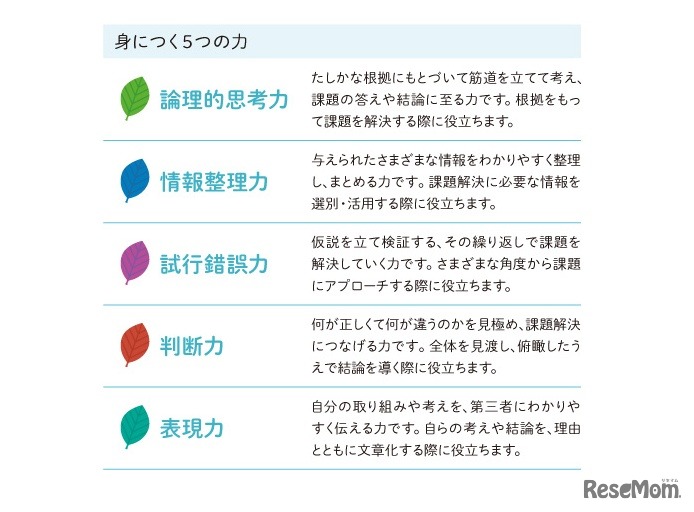 身につく5つの力

論理的思考力

たしかな根拠にもとづいて筋道を立てて考え、課題の答えや結論に至る力です。根拠をもって課題を解決する際に役立ちます。

情報整理力

与えられたさまざまな情報をわかりやすく整理し、まとめる力です。課題解決に必要な情報を選別・活用する際に役立ちます。

試行錯誤力

仮説を立て検証する、その繰り返しで課題を解決していく力です。さまざまな角度から課題にアプローチする際に役立ちます。

判断力

何が正しくて何が違うのかを見極め、課題解決につなげる力です。全体を見渡し、俯瞰したうえで結論を導く際に役立ちます。

表現力

自分の取り組みや考えを、第三者にわかりやすく伝える力です。自らの考えや結論を、理由とともに文章化する際に役立ちます。

ReseMom